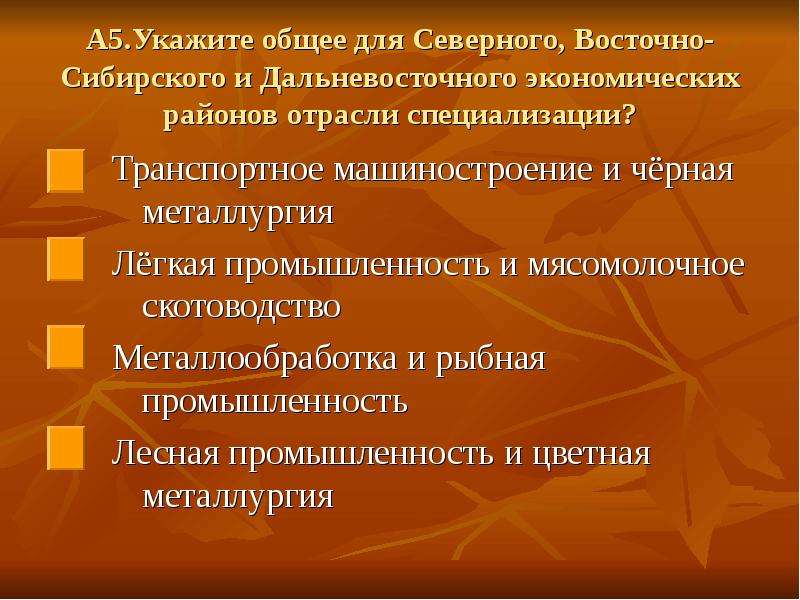 А5.Укажите общее для Северного, Восточно-Сибирского и Дальневосточного экономических районов отрасли специализации?

Транспортное машиностроение и чёрная металлургия

Лёгкая промышленность и мясомолочное скотоводство

Металлообработка и рыбная промышленность

Лесная промышленность и цветная металлургия